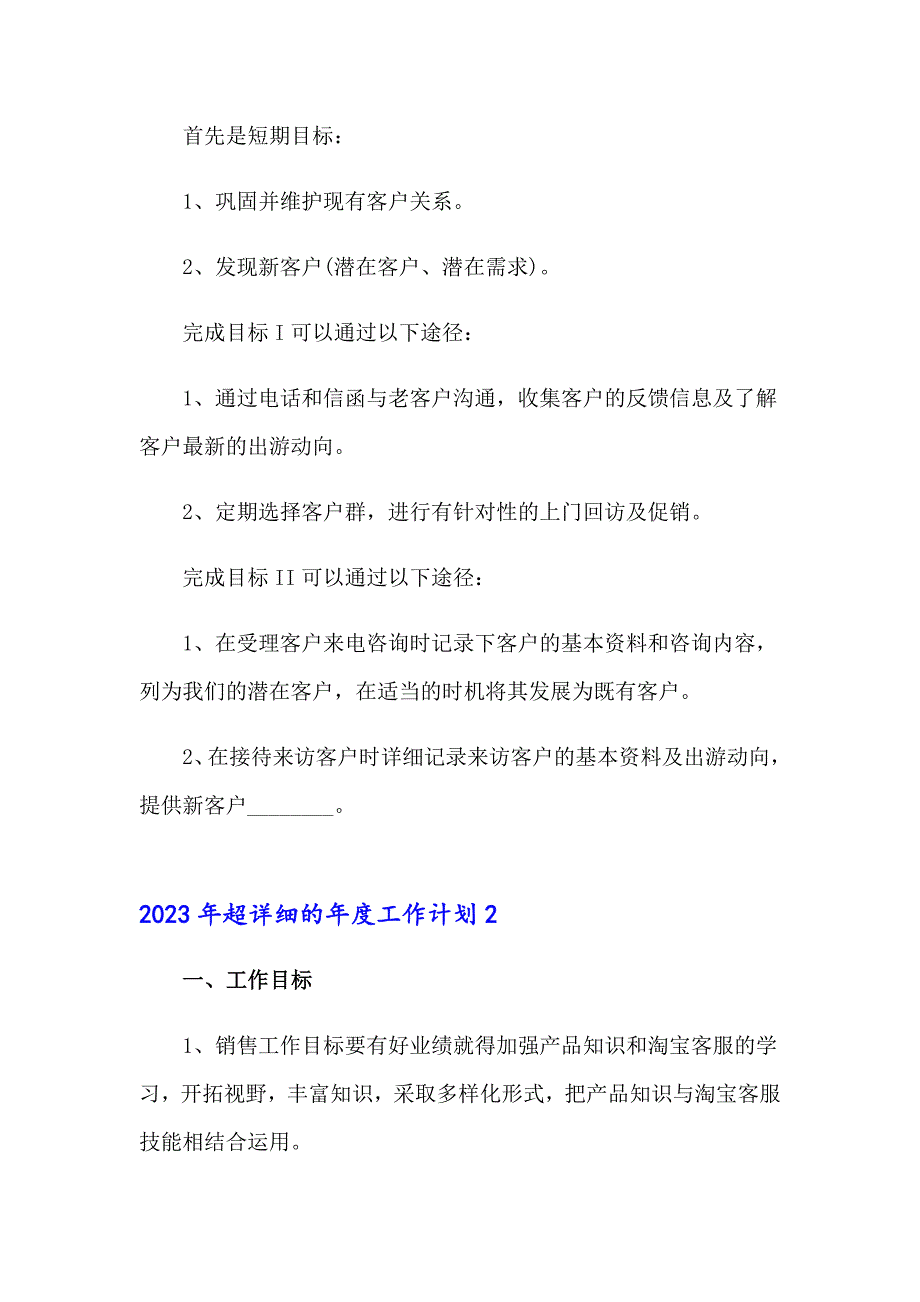 首先是短期目标：

1、巩固并维护现有客户关系。

2、发现新客户(潜在客户、潜在需求)。

完成目标 I 可以通过以下途径：

1、通过电话和信函与老客户沟通，收集客户的反馈信息及了解客户最新的出游动向。

2、定期选择客户群，进行有针对性的上门回访及促销。

完成目标 II 可以通过以下途径：

1、在受理客户来电咨询时记录下客户的基本资料和咨询内容，列为我们的潜在客户，在适当的时机将其发展为既有客户。

2、在接待来访客户时详细记录来访客户的基本资料及出游动向，提供新客户________。

2023 年超详细的年度工作计划 2

一、工作目标

1、销售工作目标要有好业绩就得加强产品知识和淘宝客服的学习，开拓视野，丰富知识，采取多样化形式，把产品知识与淘宝客服技能相结合运用。